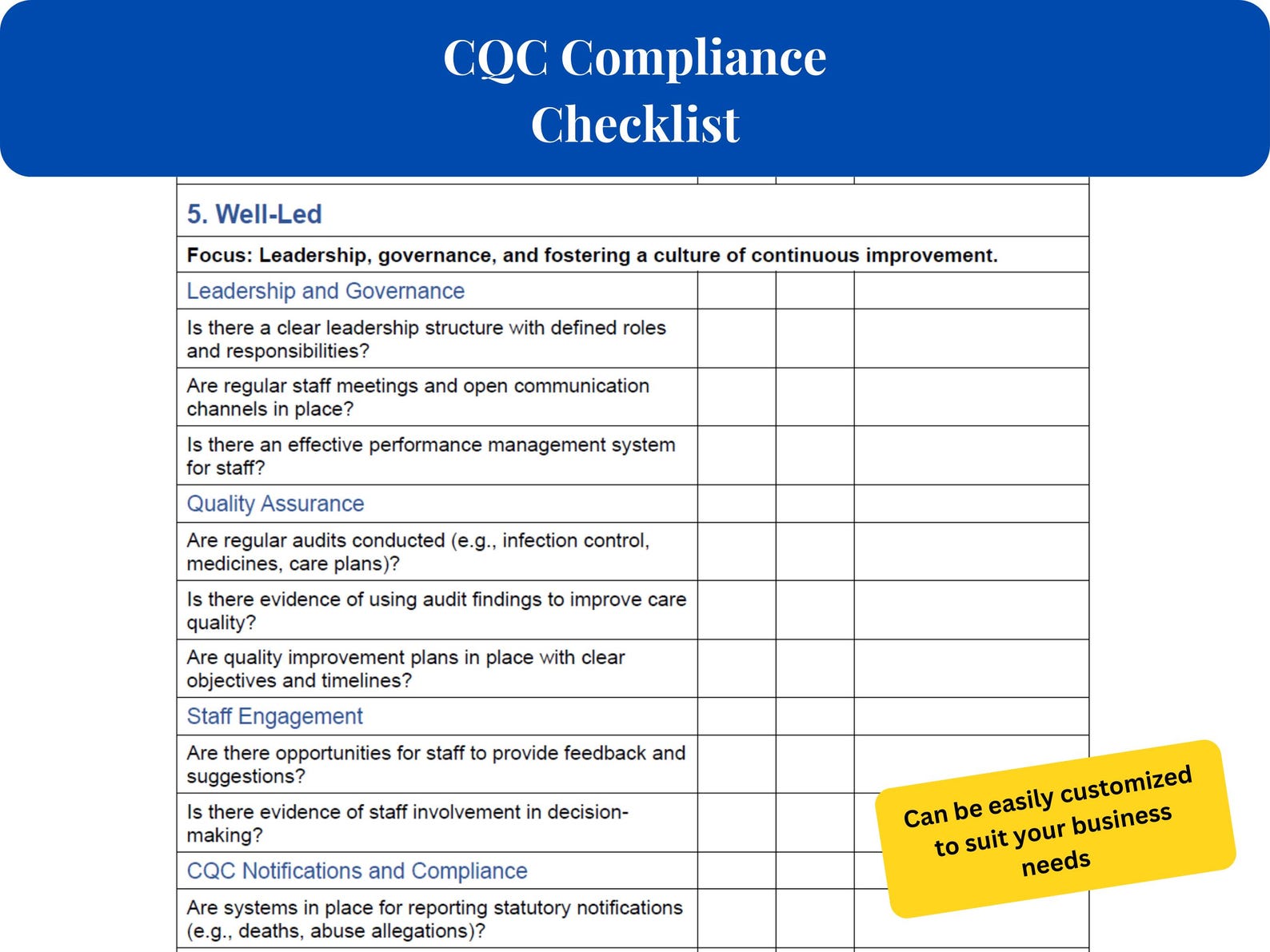 CQC Compliance
Checklist

| 5. Well-Led | | | |
|---|---|---|---|
| Focus: Leadership, governance, and fostering a culture of continuous improvement. | | | |
| Leadership and Governance | | | |
| Is there a clear leadership structure with defined roles and responsibilities? | | | |
| Are regular staff meetings and open communication channels in place? | | | |
| Is there an effective performance management system for staff? | | | |
| Quality Assurance | | | |
| Are regular audits conducted (e.g., infection control, medicines, care plans)? | | | |
| Is there evidence of using audit findings to improve care quality? | | | |
| Are quality improvement plans in place with clear objectives and timelines? | | | |
| Staff Engagement | | | |
| Are there opportunities for staff to provide feedback and suggestions? | | | |
| Is there evidence of staff involvement in decision-making? | | | |
| CQC Notifications and Compliance | | | |
| Are systems in place for reporting statutory notifications (e.g., deaths, abuse allegations)? | | | |

Can be easily customized to suit your business needs